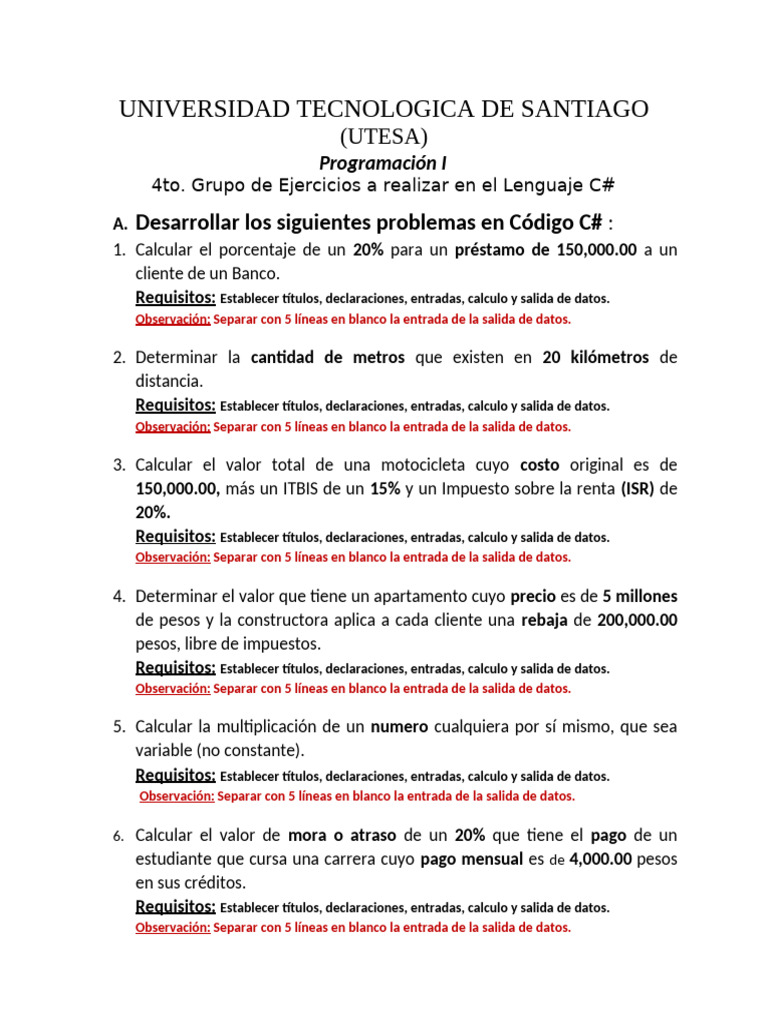 UNIVERSIDAD TECNOLOGICA DE SANTIAGO
(UTESA)
Programación I
4to. Grupo de Ejercicios a realizar en el Lenguaje C#

A. Desarrollar los siguientes problemas en Código C# :

1. Calcular el porcentaje de un 20% para un préstamo de 150,000.00 a un cliente de un Banco.
Requisitos: Establecer títulos, declaraciones, entradas, calculo y salida de datos.
Observación: Separar con 5 líneas en blanco la entrada de la salida de datos.

2. Determinar la cantidad de metros que existen en 20 kilómetros de distancia.
Requisitos: Establecer títulos, declaraciones, entradas, calculo y salida de datos.
Observación: Separar con 5 líneas en blanco la entrada de la salida de datos.

3. Calcular el valor total de una motocicleta cuyo costo original es de 150,000.00, más un ITBIS de un 15% y un Impuesto sobre la renta (ISR) de 20%.
Requisitos: Establecer títulos, declaraciones, entradas, calculo y salida de datos.
Observación: Separar con 5 líneas en blanco la entrada de la salida de datos.

4. Determinar el valor que tiene un apartamento cuyo precio es de 5 millones de pesos y la constructora aplica a cada cliente una rebaja de 200,000.00 pesos, libre de impuestos.
Requisitos: Establecer títulos, declaraciones, entradas, calculo y salida de datos.
Observación: Separar con 5 líneas en blanco la entrada de la salida de datos.

5. Calcular la multiplicación de un numero cualquiera por sí mismo, que sea variable (no constante).
Requisitos: Establecer títulos, declaraciones, entradas, calculo y salida de datos.
Observación: Separar con 5 líneas en blanco la entrada de la salida de datos.

6. Calcular el valor de mora o atraso de un 20% que tiene el pago de un estudiante que cursa una carrera cuyo pago mensual es de 4,000.00 pesos en sus créditos.
Requisitos: Establecer títulos, declaraciones, entradas, calculo y salida de datos.
Observación: Separar con 5 líneas en blanco la entrada de la salida de datos.